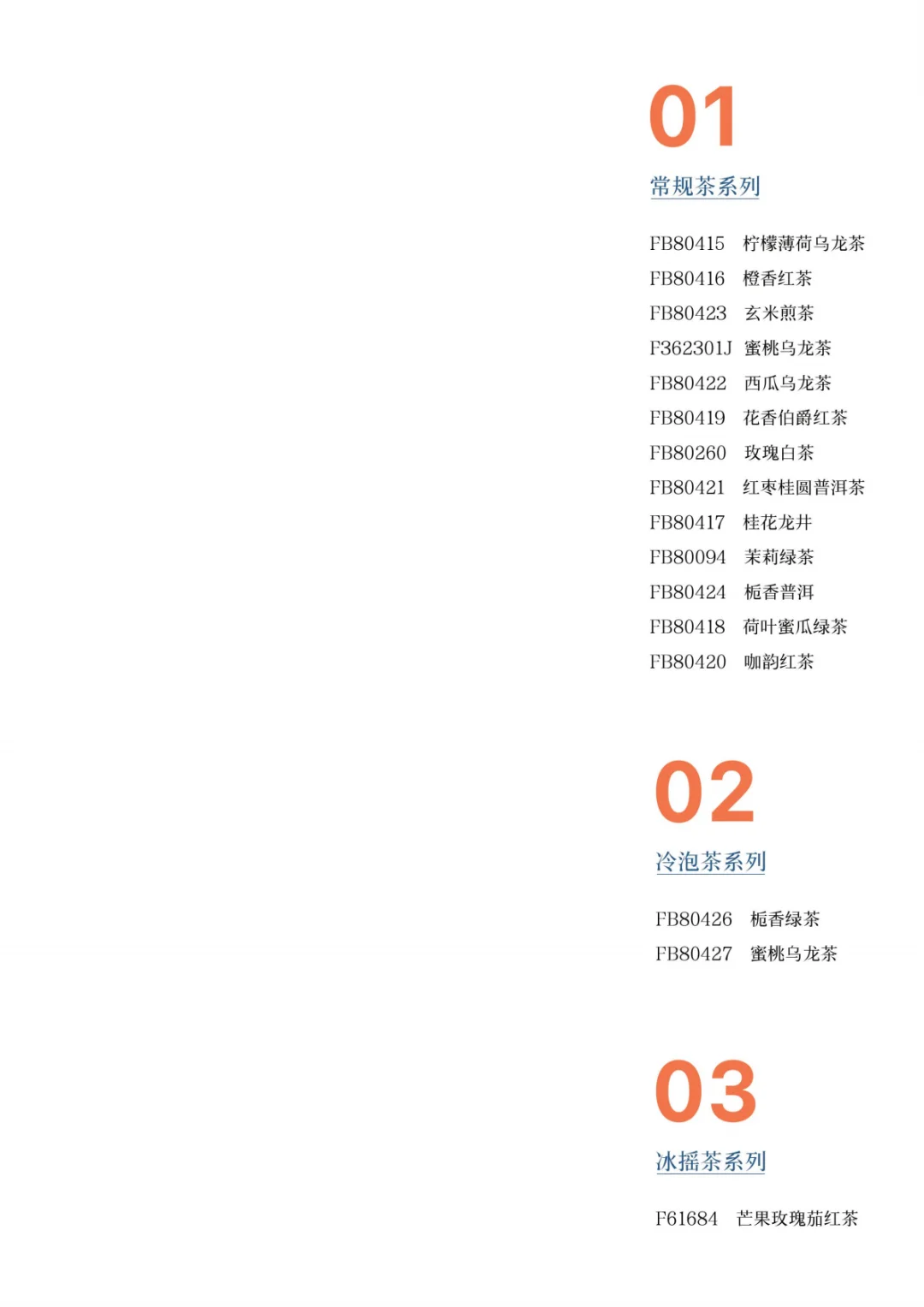 01

常规茶系列

FB80415 柠檬薄荷乌龙茶
FB80416 橙香红茶
FB80423 玄米煎茶
F362301J 蜜桃乌龙茶
FB80422 西瓜乌龙茶
FB80419 花香伯爵红茶
FB80260 玫瑰白茶
FB80421 红枣桂圆普洱茶
FB80417 桂花龙井
FB80094 茉莉绿茶
FB80424 栀香普洱
FB80418 荷叶蜜瓜绿茶
FB80420 咖韵红茶

02

冷泡茶系列

FB80426 栀香绿茶
FB80427 蜜桃乌龙茶

03

冰摇茶系列

F61684 芒果玫瑰茄红茶